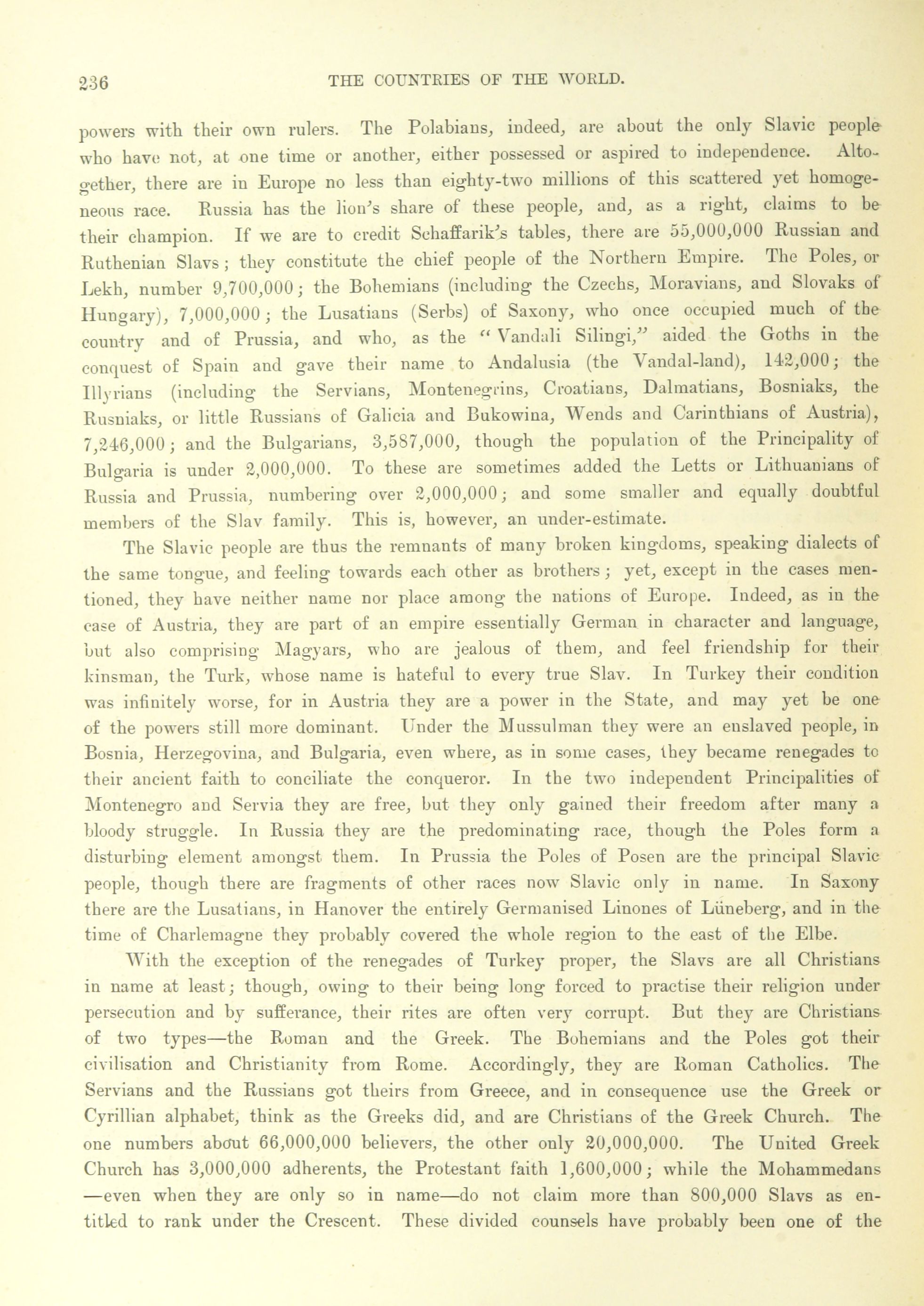 236 THE COUNTRIES OF THE WORLD.

powers with their own rulers. The Polabians, indeed, are about the only Slavic people who have not, at one time or another, either possessed or aspired to independence. Altogether, there are in Europe no less than eighty-two millions of this scattered yet homogeneous race. Russia has the lion's share of these people, and, as a right, claims to be their champion. If we are to credit Schaffarik's tables, there are 55,000,000 Russian and Ruthenian Slavs; they constitute the chief people of the Northern Empire. The Poles, or Lekh, number 9,700,000; the Bohemians (including the Czechs, Moravians, and Slovaks of Hungary), 7,000,000; the Lusatians (Serbs) of Saxony, who once occupied much of the country and of Prussia, and who, as the "Vandali Silingi," aided the Goths in the conquest of Spain and gave their name to Andalusia (the Vandal-land), 142,000; the Illyrians (including the Servians, Montenegrins, Croatians, Dalmatians, Bosniaks, the Rusniaks, or little Russians of Galicia and Bukowina, Wends and Carinthians of Austria), 7,246,000; and the Bulgarians, 3,587,000, though the population of the Principality of Bulgaria is under 2,000,000. To these are sometimes added the Letts or Lithuanians of Russia and Prussia, numbering over 2,000,000; and some smaller and equally doubtful members of the Slav family. This is, however, an under-estimate.

The Slavic people are thus the remnants of many broken kingdoms, speaking dialects of the same tongue, and feeling towards each other as brothers; yet, except in the cases mentioned, they have neither name nor place among the nations of Europe. Indeed, as in the case of Austria, they are part of an empire essentially German in character and language, but also comprising Magyars, who are jealous of them, and feel friendship for their kinsman, the Turk, whose name is hateful to every true Slav. In Turkey their condition was infinitely worse, for in Austria they are a power in the State, and may yet be one of the powers still more dominant. Under the Mussulman they were an enslaved people, in Bosnia, Herzegovina, and Bulgaria, even where, as in some cases, they became renegades to their ancient faith to conciliate the conqueror. In the two independent Principalities of Montenegro and Servia they are free, but they only gained their freedom after many a bloody struggle. In Russia they are the predominating race, though the Poles form a disturbing element amongst them. In Prussia the Poles of Posen are the principal Slavic people, though there are fragments of other races now Slavic only in name. In Saxony there are the Lusatians, in Hanover the entirely Germanised Linones of Lüneberg, and in the time of Charlemagne they probably covered the whole region to the east of the Elbe.

With the exception of the renegades of Turkey proper, the Slavs are all Christians in name at least; though, owing to their being long forced to practise their religion under persecution and by sufferance, their rites are often very corrupt. But they are Christians of two types—the Roman and the Greek. The Bohemians and the Poles got their civilisation and Christianity from Rome. Accordingly, they are Roman Catholics. The Servians and the Russians got theirs from Greece, and in consequence use the Greek or Cyrillian alphabet, think as the Greeks did, and are Christians of the Greek Church. The one numbers about 66,000,000 believers, the other only 20,000,000. The United Greek Church has 3,000,000 adherents, the Protestant faith 1,600,000; while the Mohammedans —even when they are only so in name—do not claim more than 800,000 Slavs as entitled to rank under the Crescent. These divided counsels have probably been one of the